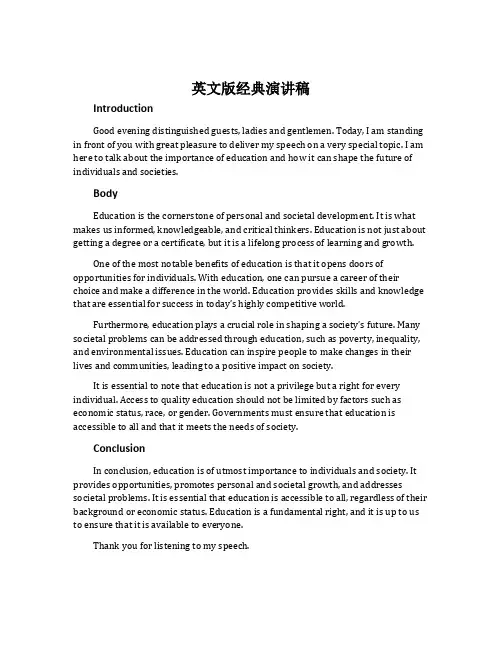 英文版经典演讲稿

Introduction

Good evening distinguished guests, ladies and gentlemen. Today, I am standing in front of you with great pleasure to deliver my speech on a very special topic. I am here to talk about the importance of education and how it can shape the future of individuals and societies.

Body

Education is the cornerstone of personal and societal development. It is what makes us informed, knowledgeable, and critical thinkers. Education is not just about getting a degree or a certificate, but it is a lifelong process of learning and growth.

One of the most notable benefits of education is that it opens doors of opportunities for individuals. With education, one can pursue a career of their choice and make a difference in the world. Education provides skills and knowledge that are essential for success in today's highly competitive world.

Furthermore, education plays a crucial role in shaping a society's future. Many societal problems can be addressed through education, such as poverty, inequality, and environmental issues. Education can inspire people to make changes in their lives and communities, leading to a positive impact on society.

It is essential to note that education is not a privilege but a right for every individual. Access to quality education should not be limited by factors such as economic status, race, or gender. Governments must ensure that education is accessible to all and that it meets the needs of society.

Conclusion

In conclusion, education is of utmost importance to individuals and society. It provides opportunities, promotes personal and societal growth, and addresses societal problems. It is essential that education is accessible to all, regardless of their background or economic status. Education is a fundamental right, and it is up to us to ensure that it is available to everyone.

Thank you for listening to my speech.